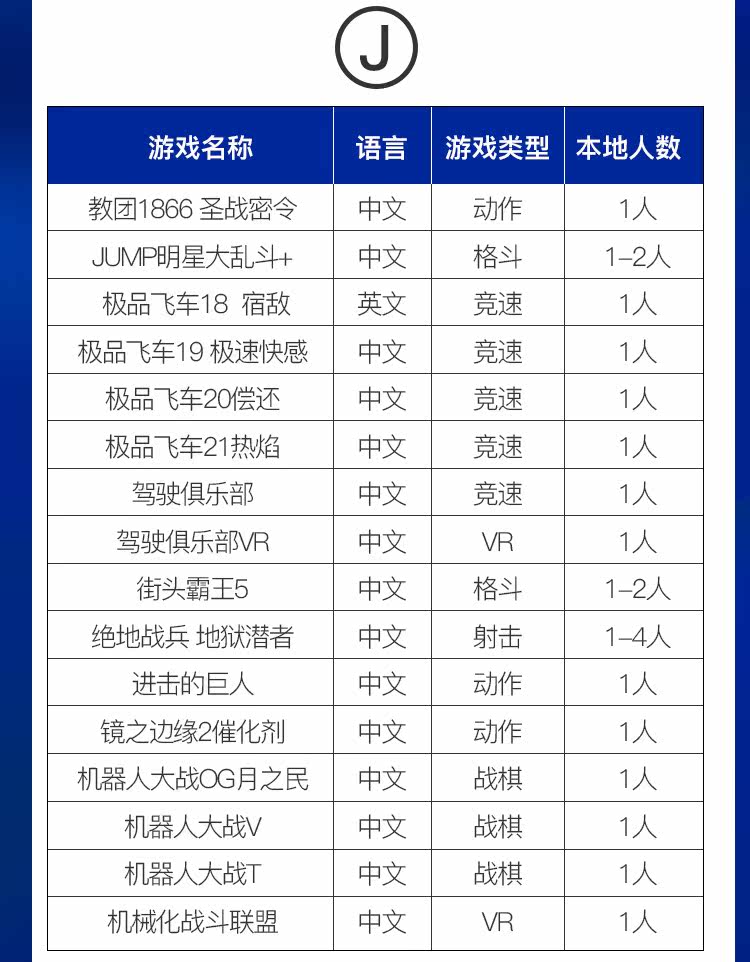 J

| 游戏名称 | 语言 | 游戏类型 | 本地人数 |
|---|---|---|---|
| 教团1866 圣战密令 | 中文 | 动作 | 1人 |
| JUMP明星大乱斗+ | 中文 | 格斗 | 1-2人 |
| 极品飞车18 宿敌 | 英文 | 竞速 | 1人 |
| 极品飞车19 极速快感 | 中文 | 竞速 | 1人 |
| 极品飞车20偿还 | 中文 | 竞速 | 1人 |
| 极品飞车21热焰 | 中文 | 竞速 | 1人 |
| 驾驶俱乐部 | 中文 | 竞速 | 1人 |
| 驾驶俱乐部VR | 中文 | VR | 1人 |
| 街头霸王5 | 中文 | 格斗 | 1-2人 |
| 绝地战兵 地狱潜者 | 中文 | 射击 | 1-4人 |
| 进击的巨人 | 中文 | 动作 | 1人 |
| 镜之边缘2催化剂 | 中文 | 动作 | 1人 |
| 机器人大战OG月之民 | 中文 | 战棋 | 1人 |
| 机器人大战V | 中文 | 战棋 | 1人 |
| 机器人大战T | 中文 | 战棋 | 1人 |
| 机械化战斗联盟 | 中文 | VR | 1人 |